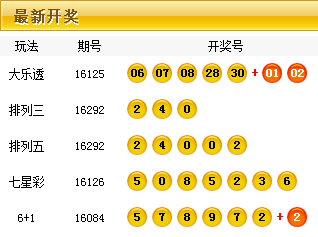 最新开奖

| 玩法 | 期号 | 开奖号 |
|---|---|---|
| 大乐透 | 16125 | 06 07 08 28 30 + 01 02 |
| 排列三 | 16292 | 2 4 0 |
| 排列五 | 16292 | 2 4 0 0 2 |
| 七星彩 | 16126 | 5 0 8 5 2 3 6 |
| 6+1 | 16084 | 5 7 8 9 7 2 + 2 |